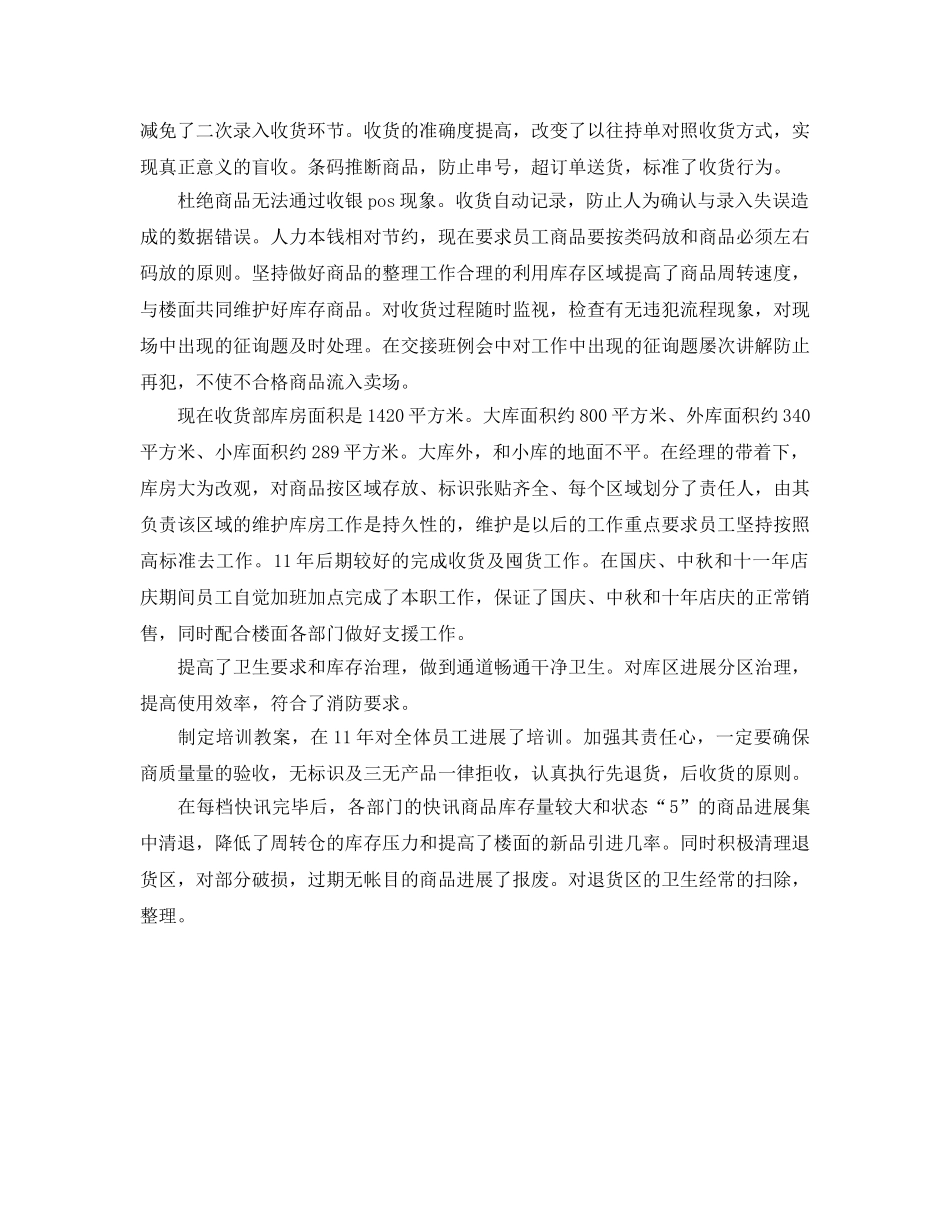 减免了二次录入收货环节。收货的准确度提高，改变了以往持单对照收货方式，实现真正意义的盲收。条码推断商品，防止串号，超订单送货，标准了收货行为。

杜绝商品无法通过收银 pos 现象。收货自动记录，防止人为确认与录入失误造成的数据错误。人力本钱相对节约，现在要求员工商品要按类码放和商品必须左右码放的原则。坚持做好商品的整理工作合理的利用库存区域提高了商品周转速度，与楼面共同维护好库存商品。对收货过程随时监视，检查有无违犯流程现象，对现场中出现的征询题及时处理。在交接班例会中对工作中出现的征询题屡次讲解防止再犯，不使不合格商品流入卖场。

现在收货部库房面积是 1420 平方米。大库面积约 800 平方米、外库面积约 340 平方米、小库面积约 289 平方米。大库外，和小库的地面不平。在经理的带着下，库房大为改观，对商品按区域存放、标识张贴齐全、每个区域划分了责任人，由其负责该区域的维护库房工作是持久性的，维护是以后的工作重点要求员工坚持按照高标准去工作。11 年后期较好的完成收货及囤货工作。在国庆、中秋和十一年店庆期间员工自觉加班加点完成了本职工作，保证了国庆、中秋和十年店庆的正常销售，同时配合楼面各部门做好支援工作。

提高了卫生要求和库存治理，做到通道畅通干净卫生。对库区进展分区治理，提高使用效率，符合了消防要求。

制定培训教案，在 11 年对全体员工进展了培训。加强其责任心，一定要确保商质量量的验收，无标识及三无产品一律拒收，认真执行先退货，后收货的原则。

在每档快讯完毕后，各部门的快讯商品库存量较大和状态“5”的商品进展集中清退，降低了周转仓的库存压力和提高了楼面的新品引进几率。同时积极清理退货区，对部分破损，过期无帐目的商品进展了报废。对退货区的卫生经常的扫除，整理。